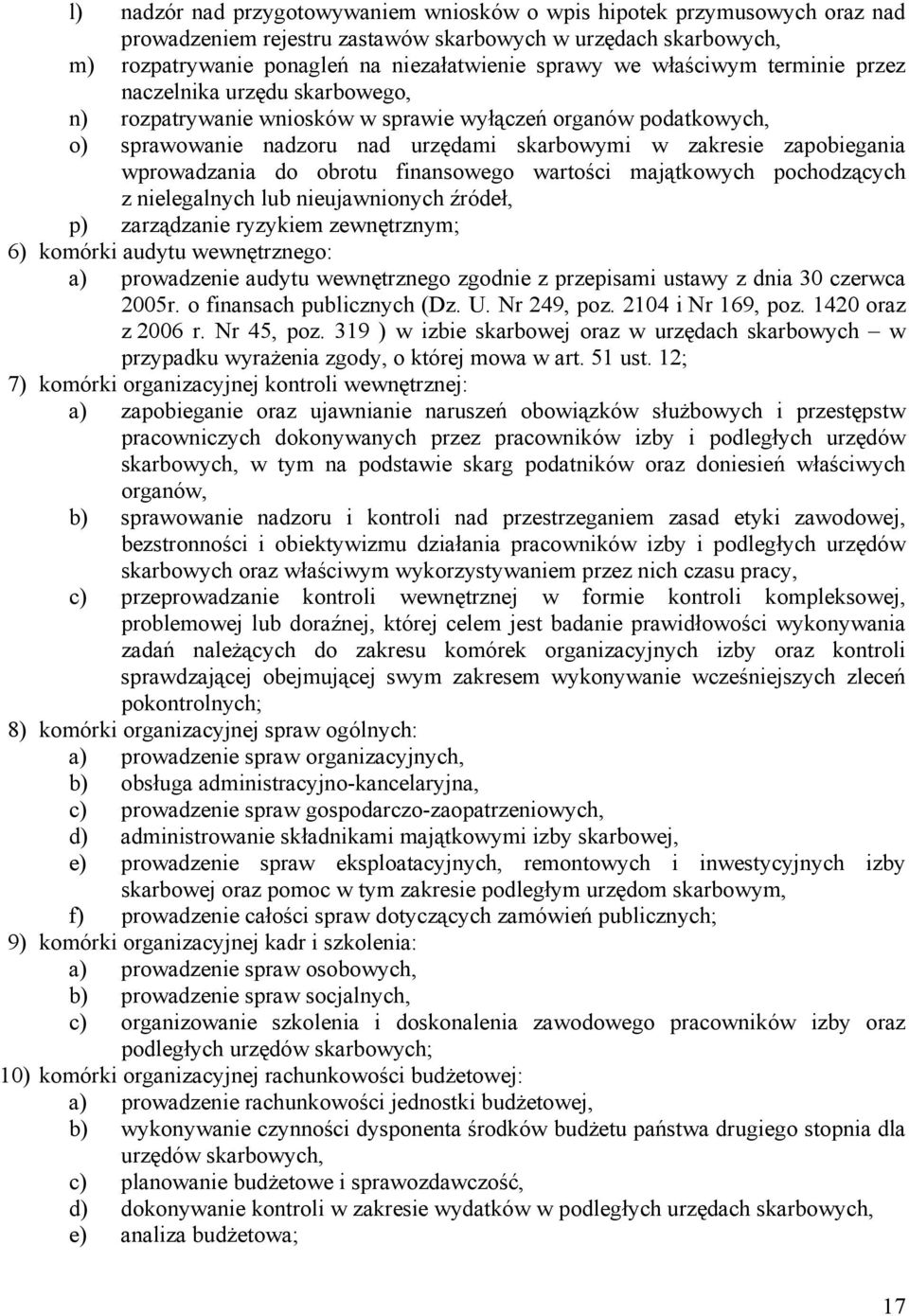 l) nadzór nad przygotowywaniem wniosków o wpis hipotek przymusowych oraz nad prowadzeniem rejestru zastawów skarbowych w urzędach skarbowych,
m) rozpatrywanie ponagleń na niezałatwienie sprawy we właściwym terminie przez naczelnika urzędu skarbowego,
n) rozpatrywanie wniosków w sprawie wyłączeń organów podatkowych,
o) sprawowanie nadzoru nad urzędami skarbowymi w zakresie zapobiegania wprowadzania do obrotu finansowego wartości majątkowych pochodzących z nielegalnych lub nieujawnionych źródeł,
p) zarządzanie ryzykiem zewnętrznym;
6) komórki audytu wewnętrznego:
a) prowadzenie audytu wewnętrznego zgodnie z przepisami ustawy z dnia 30 czerwca 2005r. o finansach publicznych (Dz. U. Nr 249, poz. 2104 i Nr 169, poz. 1420 oraz z 2006 r. Nr 45, poz. 319 ) w izbie skarbowej oraz w urzędach skarbowych – w przypadku wyrażenia zgody, o której mowa w art. 51 ust. 12;
7) komórki organizacyjnej kontroli wewnętrznej:
a) zapobieganie oraz ujawnianie naruszeń obowiązków służbowych i przestępstw pracowniczych dokonywanych przez pracowników izby i podległych urzędów skarbowych, w tym na podstawie skarg podatników oraz doniesień właściwych organów,
b) sprawowanie nadzoru i kontroli nad przestrzeganiem zasad etyki zawodowej, bezstronności i obiektywizmu działania pracowników izby i podległych urzędów skarbowych oraz właściwym wykorzystywaniem przez nich czasu pracy,
c) przeprowadzanie kontroli wewnętrznej w formie kontroli kompleksowej, problemowej lub doraźnej, której celem jest badanie prawidłowości wykonywania zadań należących do zakresu komórek organizacyjnych izby oraz kontroli sprawdzającej obejmującej swym zakresem wykonywanie wcześniejszych zleceń pokontrolnych;
8) komórki organizacyjnej spraw ogólnych:
a) prowadzenie spraw organizacyjnych,
b) obsługa administracyjno-kancelaryjna,
c) prowadzenie spraw gospodarczo-zaopatrzeniowych,
d) administrowanie składnikami majątkowymi izby skarbowej,
e) prowadzenie spraw eksploatacyjnych, remontowych i inwestycyjnych izby skarbowej oraz pomoc w tym zakresie podległym urzędom skarbowym,
f) prowadzenie całości spraw dotyczących zamówień publicznych;
9) komórki organizacyjnej kadr i szkolenia:
a) prowadzenie spraw osobowych,
b) prowadzenie spraw socjalnych,
c) organizowanie szkolenia i doskonalenia zawodowego pracowników izby oraz podległych urzędów skarbowych;
10) komórki organizacyjnej rachunkowości budżetowej:
a) prowadzenie rachunkowości jednostki budżetowej,
b) wykonywanie czynności dysponenta środków budżetu państwa drugiego stopnia dla urzędów skarbowych,
c) planowanie budżetowe i sprawozdawczość,
d) dokonywanie kontroli w zakresie wydatków w podległych urzędach skarbowych,
e) analiza budżetowa;

17